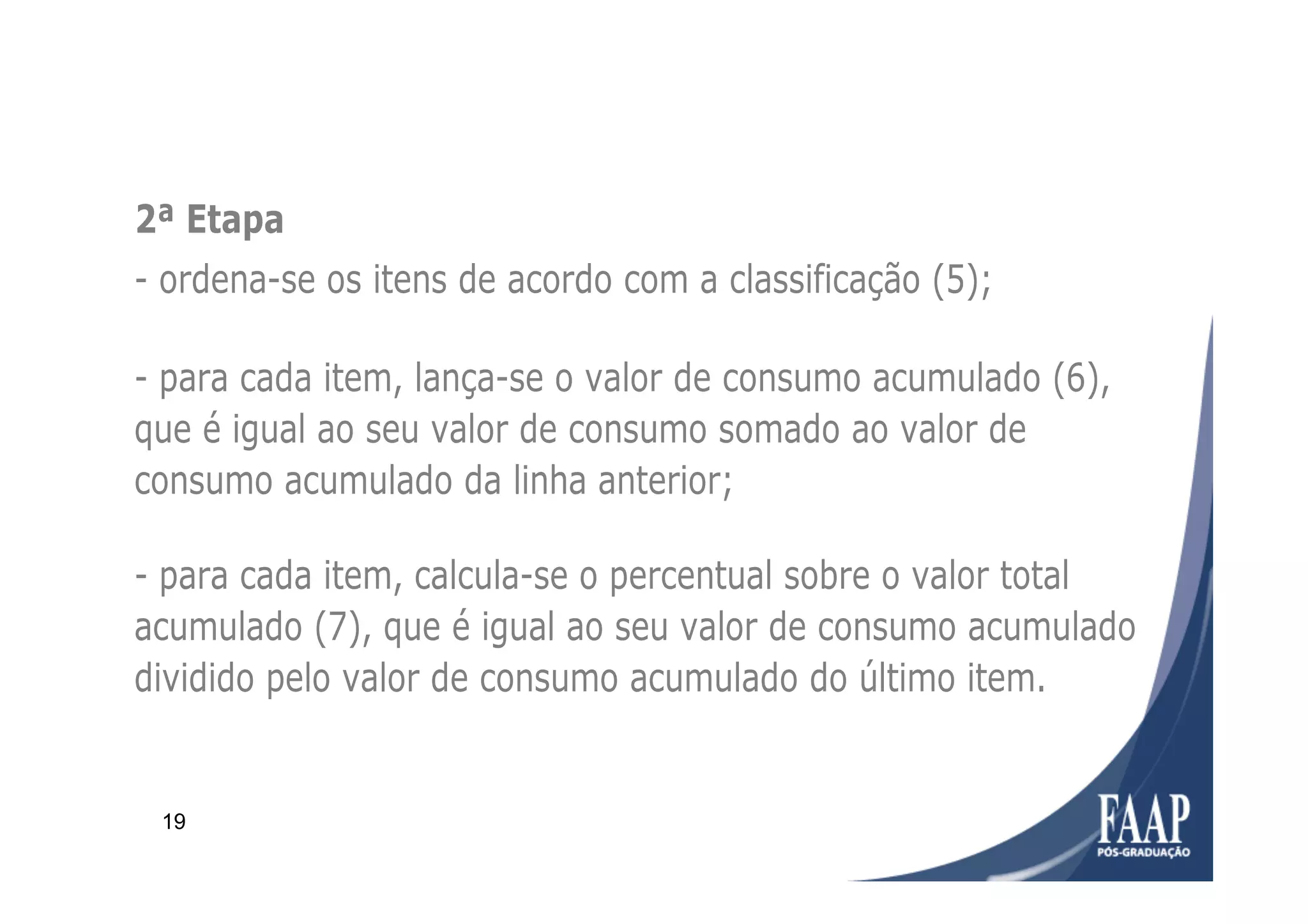 2ª Etapa

- ordena-se os itens de acordo com a classificação (5);

- para cada item, lança-se o valor de consumo acumulado (6), que é igual ao seu valor de consumo somado ao valor de consumo acumulado da linha anterior;

- para cada item, calcula-se o percentual sobre o valor total acumulado (7), que é igual ao seu valor de consumo acumulado dividido pelo valor de consumo acumulado do último item.

19

FAAP
PÓS-GRADUAÇÃO